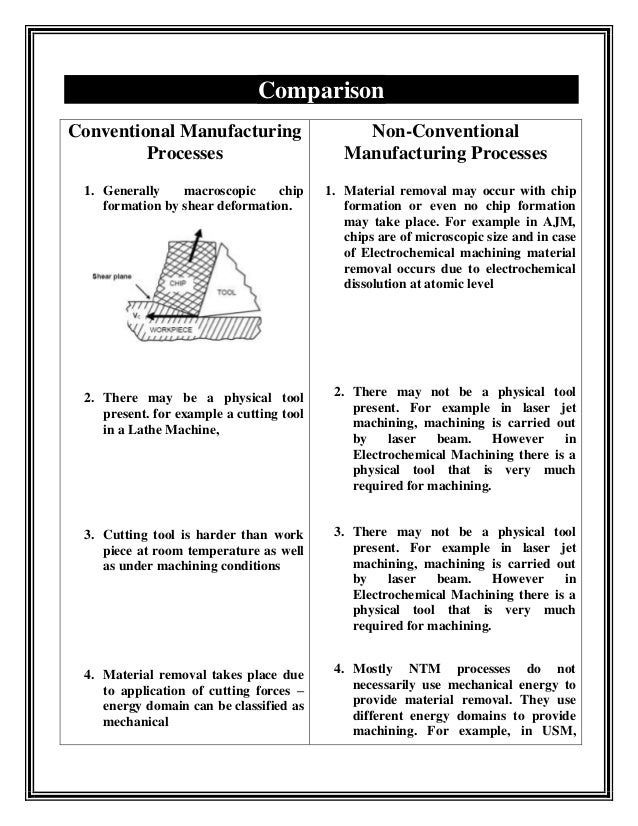 Comparison

| Conventional Manufacturing Processes | Non-Conventional Manufacturing Processes |
|---|---|
| 1. Generally macroscopic chip formation by shear deformation. Shear plane CHIP TOOL $V_c$ WORKPIECE | 1. Material removal may occur with chip formation or even no chip formation may take place. For example in AJM, chips are of microscopic size and in case of Electrochemical machining material removal occurs due to electrochemical dissolution at atomic level |
| 2. There may be a physical tool present. for example a cutting tool in a Lathe Machine, | 2. There may not be a physical tool present. For example in laser jet machining, machining is carried out by laser beam. However in Electrochemical Machining there is a physical tool that is very much required for machining. |
| 3. Cutting tool is harder than work piece at room temperature as well as under machining conditions | 3. There may not be a physical tool present. For example in laser jet machining, machining is carried out by laser beam. However in Electrochemical Machining there is a physical tool that is very much required for machining. |
| 4. Material removal takes place due to application of cutting forces – energy domain can be classified as mechanical | 4. Mostly NTM processes do not necessarily use mechanical energy to provide material removal. They use different energy domains to provide machining. For example, in USM, |